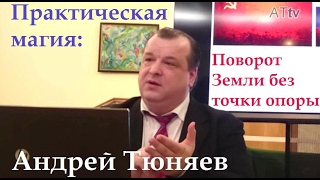 Практическая магия:

ATtv

Поворот Земли без точки опоры

Андрей Тюняев